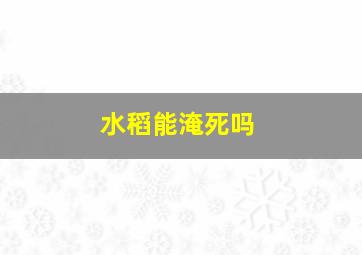 水稻能淹死吗